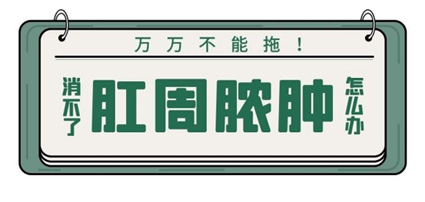 万万不能拖！

消不了 肛周脓肿 怎么办